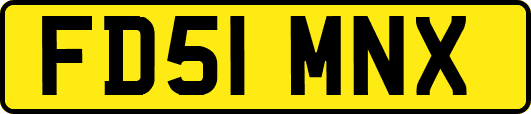 FD51 MNX